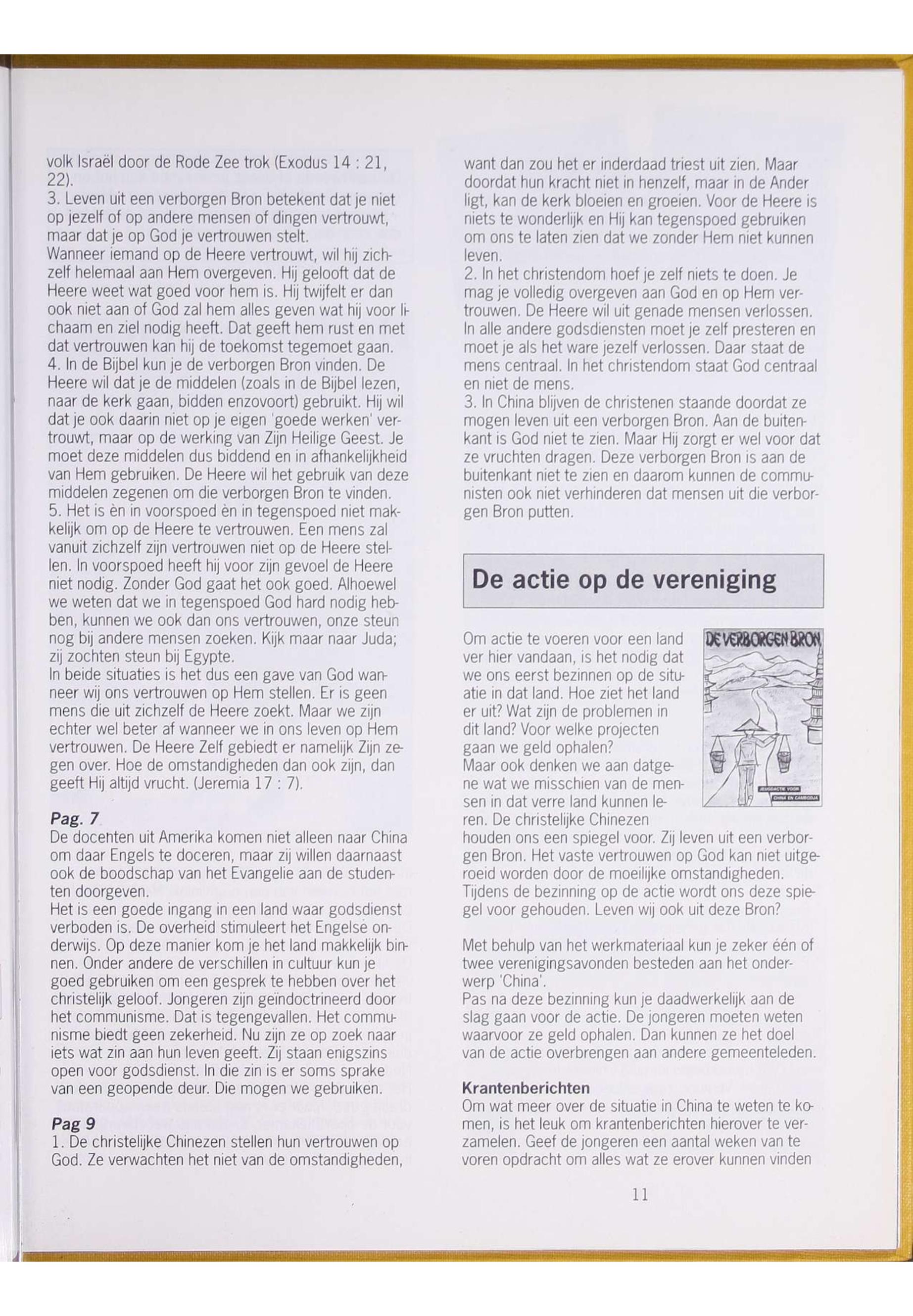 volk Israël door de Rode Zee trok (Exodus 14 : 21, 22).
3. Leven uit een verborgen Bron betekent dat je niet op jezelf of op andere mensen of dingen vertrouwt, maar dat je op God je vertrouwen stelt.
Wanneer iemand op de Heere vertrouwt, wil hij zichzelf helemaal aan Hem overgeven. Hij gelooft dat de Heere weet wat goed voor hem is. Hij twijfelt er dan ook niet aan of God zal hem alles geven wat hij voor lichaam en ziel nodig heeft. Dat geeft hem rust en met dat vertrouwen kan hij de toekomst tegemoet gaan.
4. In de Bijbel kun je de verborgen Bron vinden. De Heere wil dat je de middelen (zoals in de Bijbel lezen, naar de kerk gaan, bidden enzovoort) gebruikt. Hij wil dat je ook daarin niet op je eigen 'goede werken' vertrouwt, maar op de werking van Zijn Heilige Geest. Je moet deze middelen dus biddend en in afhankelijkheid van Hem gebruiken. De Heere wil het gebruik van deze middelen zegenen om die verborgen Bron te vinden.
5. Het is èn in voorspoed èn in tegenspoed niet makkelijk om op de Heere te vertrouwen. Een mens zal vanuit zichzelf zijn vertrouwen niet op de Heere stellen. In voorspoed heeft hij voor zijn gevoel de Heere niet nodig. Zonder God gaat het ook goed. Alhoewel we weten dat we in tegenspoed God hard nodig hebben, kunnen we ook dan ons vertrouwen, onze steun nog bij andere mensen zoeken. Kijk maar naar Juda; zij zochten steun bij Egypte.
In beide situaties is het dus een gave van God wanneer wij ons vertrouwen op Hem stellen. Er is geen mens die uit zichzelf de Heere zoekt. Maar we zijn echter wel beter af wanneer we in ons leven op Hem vertrouwen. De Heere Zelf gebiedt er namelijk Zijn zegen over. Hoe de omstandigheden dan ook zijn, dan geeft Hij altijd vrucht. (Jeremia 17 : 7).

Pag. 7
De docenten uit Amerika komen niet alleen naar China om daar Engels te doceren, maar zij willen daarnaast ook de boodschap van het Evangelie aan de studenten doorgeven.
Het is een goede ingang in een land waar godsdienst verboden is. De overheid stimuleert het Engelse onderwijs. Op deze manier kom je het land makkelijk binnen. Onder andere de verschillen in cultuur kun je goed gebruiken om een gesprek te hebben over het christelijk geloof. Jongeren zijn geïndoctrineerd door het communisme. Dat is tegengevallen. Het communisme biedt geen zekerheid. Nu zijn ze op zoek naar iets wat zin aan hun leven geeft. Zij staan enigszins open voor godsdienst. In die zin is er soms sprake van een geopende deur. Die mogen we gebruiken.

Pag 9
1. De christelijke Chinezen stellen hun vertrouwen op God. Ze verwachten het niet van de omstandigheden, want dan zou het er inderdaad triest uit zien. Maar doordat hun kracht niet in henzelf, maar in de Ander ligt, kan de kerk bloeien en groeien. Voor de Heere is niets te wonderlijk en Hij kan tegenspoed gebruiken om ons te laten zien dat we zonder Hem niet kunnen leven.
2. In het christendom hoef je zelf niets te doen. Je mag je volledig overgeven aan God en op Hem vertrouwen. De Heere wil uit genade mensen verlossen. In alle andere godsdiensten moet je zelf presteren en moet je als het ware jezelf verlossen. Daar staat de mens centraal. In het christendom staat God centraal en niet de mens.
3. In China blijven de christenen staande doordat ze mogen leven uit een verborgen Bron. Aan de buitenkant is God niet te zien. Maar Hij zorgt er wel voor dat ze vruchten dragen. Deze verborgen Bron is aan de buitenkant niet te zien en daarom kunnen de communisten ook niet verhinderen dat mensen uit die verborgen Bron putten.

De actie op de vereniging

DE VERBORGEN BRON
JEUGDACTIE VOOR CHINA EN CAMBODJA

Om actie te voeren voor een land ver hier vandaan, is het nodig dat we ons eerst bezinnen op de situatie in dat land. Hoe ziet het land er uit? Wat zijn de problemen in dit land? Voor welke projecten gaan we geld ophalen?
Maar ook denken we aan datgene wat we misschien van de mensen in dat verre land kunnen leren. De christelijke Chinezen houden ons een spiegel voor. Zij leven uit een verborgen Bron. Het vaste vertrouwen op God kan niet uitgeroeid worden door de moeilijke omstandigheden. Tijdens de bezinning op de actie wordt ons deze spiegel voor gehouden. Leven wij ook uit deze Bron?

Met behulp van het werkmateriaal kun je zeker één of twee verenigingsavonden besteden aan het onderwerp 'China'.
Pas na deze bezinning kun je daadwerkelijk aan de slag gaan voor de actie. De jongeren moeten weten waarvoor ze geld ophalen. Dan kunnen ze het doel van de actie overbrengen aan andere gemeenteleden.

Krantenberichten
Om wat meer over de situatie in China te weten te komen, is het leuk om krantenberichten hierover te verzamelen. Geef de jongeren een aantal weken van te voren opdracht om alles wat ze erover kunnen vinden

11